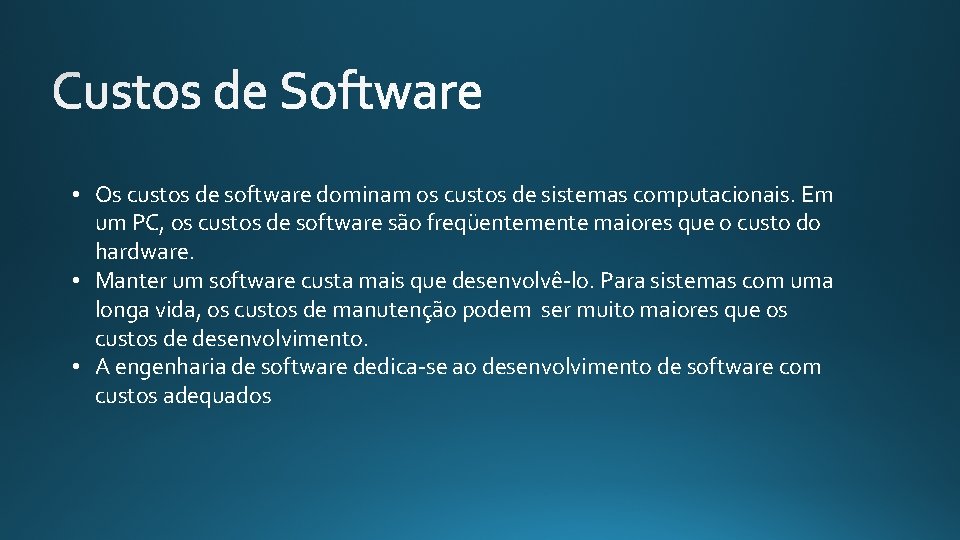 Custos de Software

• Os custos de software dominam os custos de sistemas computacionais. Em um PC, os custos de software são freqüentemente maiores que o custo do hardware.
• Manter um software custa mais que desenvolvê-lo. Para sistemas com uma longa vida, os custos de manutenção podem ser muito maiores que os custos de desenvolvimento.
• A engenharia de software dedica-se ao desenvolvimento de software com custos adequados